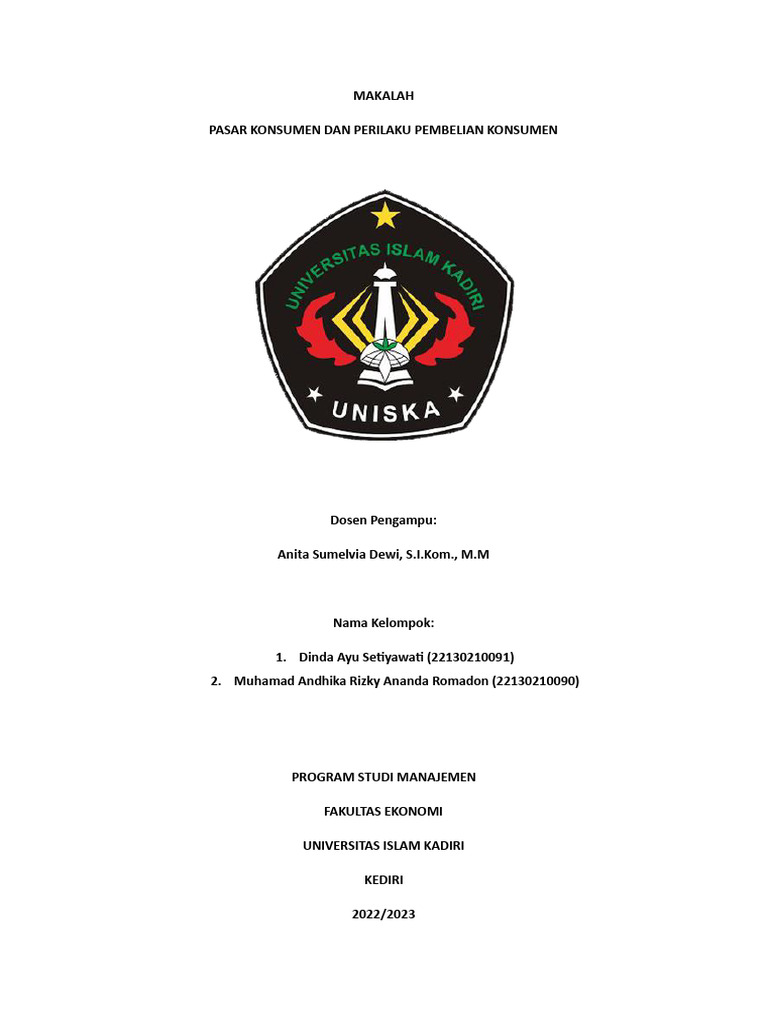 MAKALAH

PASAR KONSUMEN DAN PERILAKU PEMBELIAN KONSUMEN

UNIVERSITAS ISLAM KADIRI

UNISKA

Dosen Pengampu:

Anita Sumelvia Dewi, S.I.Kom., M.M

Nama Kelompok:

1. Dinda Ayu Setiyawati (22130210091)
2. Muhamad Andhika Rizky Ananda Romadon (22130210090)

PROGRAM STUDI MANAJEMEN

FAKULTAS EKONOMI

UNIVERSITAS ISLAM KADIRI

KEDIRI

2022/2023